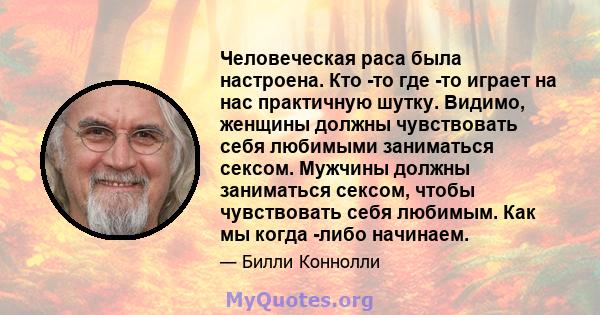 Человеческая раса была настроена. Кто -то где -то играет на нас практичную шутку. Видимо, женщины должны чувствовать себя любимыми заниматься сексом. Мужчины должны заниматься сексом, чтобы чувствовать себя любимым. Как мы когда -либо начинаем.

— Билли Коннолли

MyQuotes.org